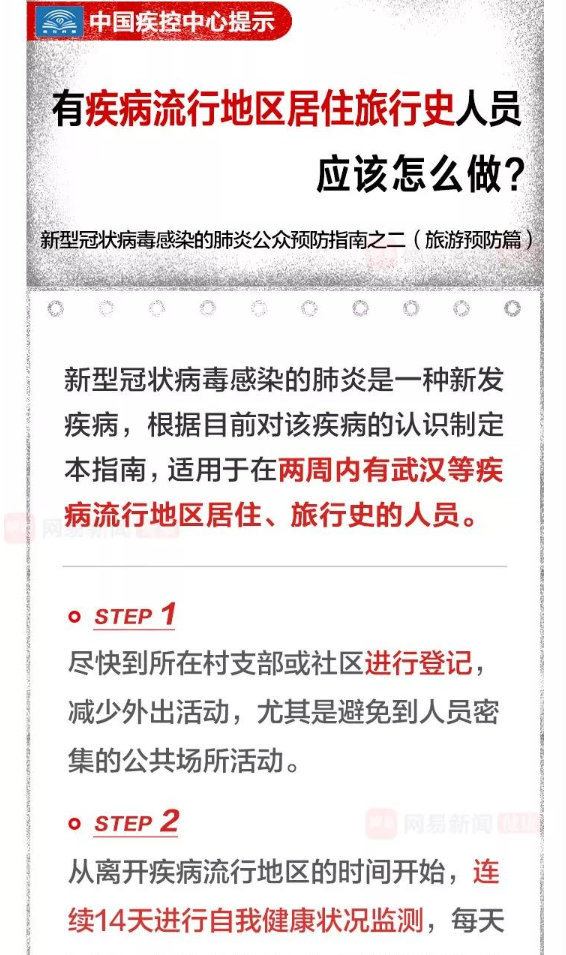 中国疾控中心提示

有疾病流行地区居住旅行史人员应该怎么做？

新型冠状病毒感染的肺炎公众预防指南之二（旅游预防篇）

新型冠状病毒感染的肺炎是一种新发疾病，根据目前对该疾病的认识制定本指南，适用于在两周内有武汉等疾病流行地区居住、旅行史的人员。

网易新闻

STEP 1

尽快到所在村支部或社区进行登记，减少外出活动，尤其是避免到人员密集的公共场所活动。

STEP 2

网易新闻

从离开疾病流行地区的时间开始，连续14天进行自我健康状况监测，每天